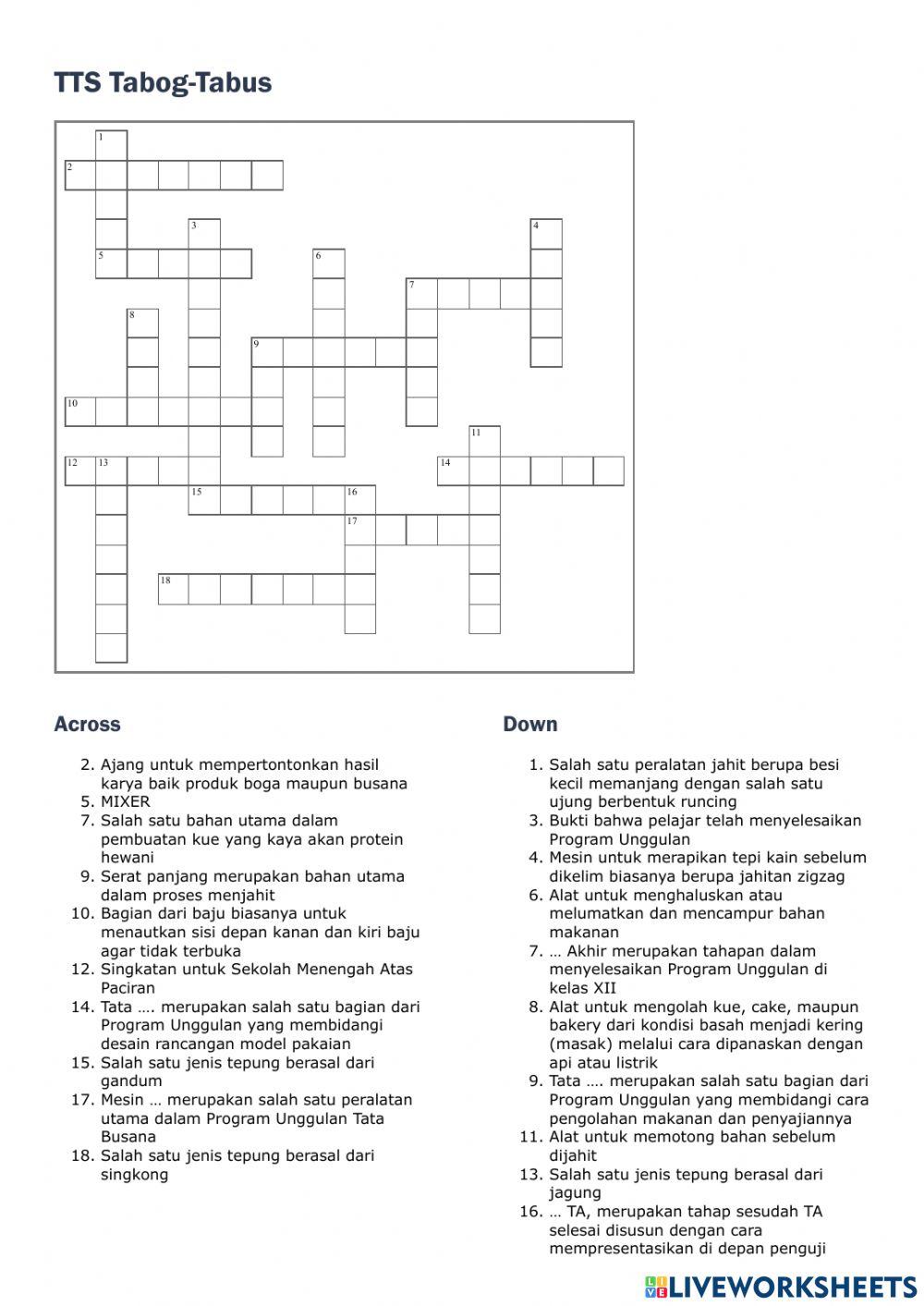 TTS Tabog-Tabus

1
2
3
4
5
6
7
8
9
10
11
12
13
14
15
16
17
18

Across

2. Ajang untuk mempertontonkan hasil karya baik produk boga maupun busana
5. MIXER
7. Salah satu bahan utama dalam pembuatan kue yang kaya akan protein hewani
9. Serat panjang merupakan bahan utama dalam proses menjahit
10. Bagian dari baju biasanya untuk menautkan sisi depan kanan dan kiri baju agar tidak terbuka
12. Singkatan untuk Sekolah Menengah Atas Paciran
14. Tata …. merupakan salah satu bagian dari Program Unggulan yang membidangi desain rancangan model pakaian
15. Salah satu jenis tepung berasal dari gandum
17. Mesin … merupakan salah satu peralatan utama dalam Program Unggulan Tata Busana
18. Salah satu jenis tepung berasal dari singkong

Down

1. Salah satu peralatan jahit berupa besi kecil memanjang dengan salah satu ujung berbentuk runcing
3. Bukti bahwa pelajar telah menyelesaikan Program Unggulan
4. Mesin untuk merapikan tepi kain sebelum dikelim biasanya berupa jahitan zigzag
6. Alat untuk menghaluskan atau melumatkan dan mencampur bahan makanan
7. … Akhir merupakan tahapan dalam menyelesaikan Program Unggulan di kelas XII
8. Alat untuk mengolah kue, cake, maupun bakery dari kondisi basah menjadi kering (masak) melalui cara dipanaskan dengan api atau listrik
9. Tata …. merupakan salah satu bagian dari Program Unggulan yang membidangi cara pengolahan makanan dan penyajiannya
11. Alat untuk memotong bahan sebelum dijahit
13. Salah satu jenis tepung berasal dari jagung
16. … TA, merupakan tahap sesudah TA selesai disusun dengan cara mempresentasikan di depan penguji

LIVEWORKSHEETS